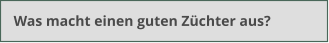 Was macht einen guten Züchter aus?